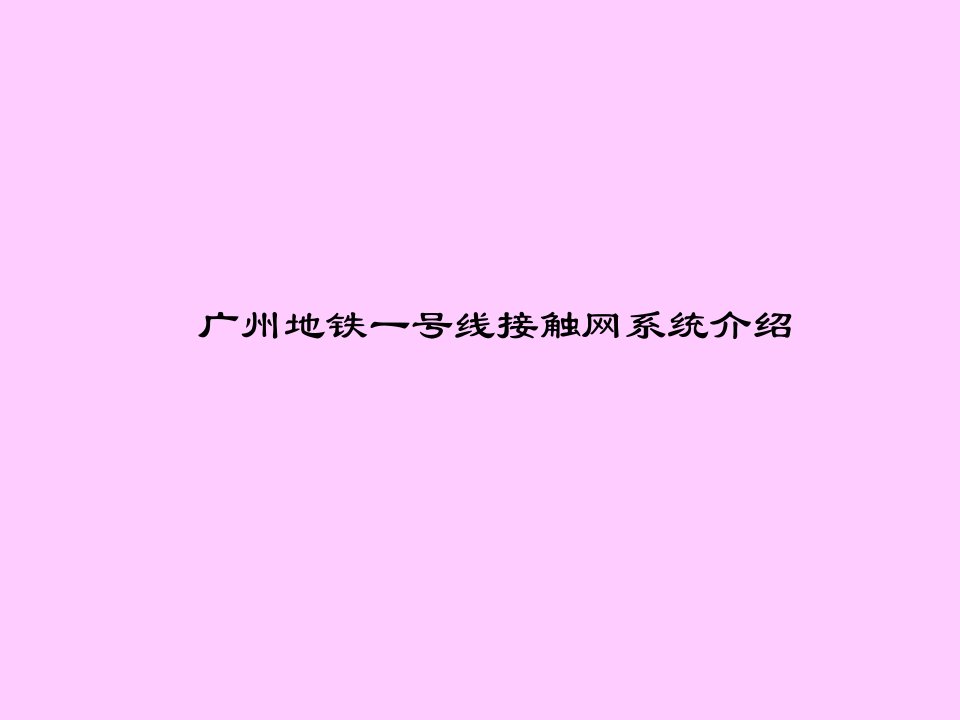 广州地铁一号线接触网系统介绍